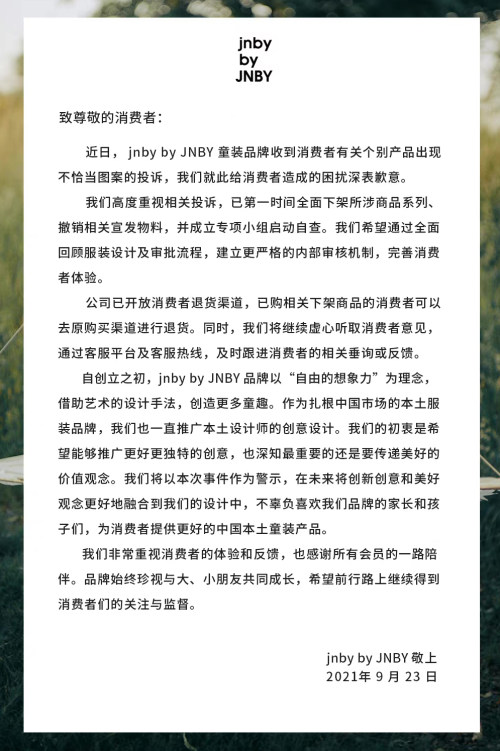 jnby
by
JNBY

致尊敬的消费者：

近日，jnby by JNBY 童装品牌收到消费者有关个别产品出现不恰当图案的投诉，我们就此给消费者造成的困扰深表歉意。

我们高度重视相关投诉，已第一时间全面下架所涉商品系列、撤销相关宣发物料，并成立专项小组启动自查。我们希望通过全面回顾服装设计及审批流程，建立更严格的内部审核机制，完善消费者体验。

公司已开放消费者退货渠道，已购相关下架商品的消费者可以去原购买渠道进行退货。同时，我们将继续虚心听取消费者意见，通过客服平台及客服热线，及时跟进消费者的相关垂询或反馈。

自创立之初，jnby by JNBY 品牌以“自由的想象力”为理念，借助艺术的设计手法，创造更多童趣。作为扎根中国市场的本土服装品牌，我们也一直推广本土设计师的创意设计。我们的初衷是希望能够推广更好更独特的创意，也深知最重要的还是要传递美好的价值观念。我们将以本次事件作为警示，在未来将创新创意和美好观念更好地融合到我们的设计中，不辜负喜欢我们品牌的家长和孩子们，为消费者提供更好的中国本土童装产品。

我们非常重视消费者的体验和反馈，也感谢所有会员的一路陪伴。品牌始终珍视与大、小朋友共同成长，希望前行路上继续得到消费者们的关注与监督。

jnby by JNBY 敬上
2021年 9 月 23 日